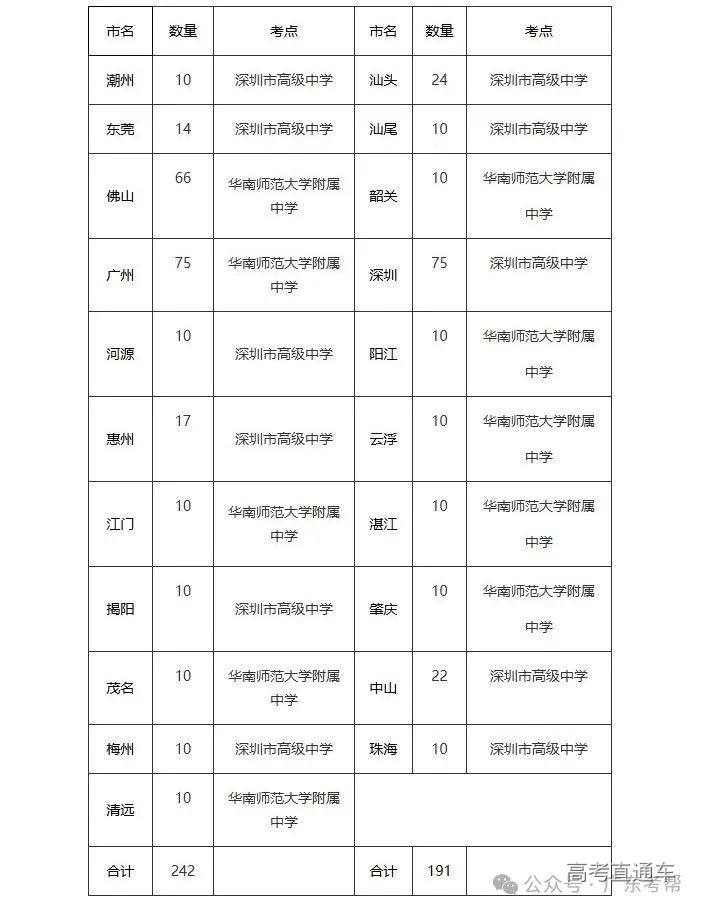 | 市名 | 数量 | 考点 | 市名 | 数量 | 考点 |
|---|---|---|---|---|---|
| 潮州 | 10 | 深圳市高级中学 | 汕头 | 24 | 深圳市高级中学 |
| 东莞 | 14 | 深圳市高级中学 | 汕尾 | 10 | 深圳市高级中学 |
| 佛山 | 66 | 华南师范大学附属中学 | 韶关 | 10 | 华南师范大学附属中学 |
| 广州 | 75 | 华南师范大学附属中学 | 深圳 | 75 | 深圳市高级中学 |
| 河源 | 10 | 深圳市高级中学 | 阳江 | 10 | 华南师范大学附属中学 |
| 惠州 | 17 | 深圳市高级中学 | 云浮 | 10 | 华南师范大学附属中学 |
| 江门 | 10 | 华南师范大学附属中学 | 湛江 | 10 | 华南师范大学附属中学 |
| 揭阳 | 10 | 深圳市高级中学 | 肇庆 | 10 | 华南师范大学附属中学 |
| 茂名 | 10 | 华南师范大学附属中学 | 中山 | 22 | 深圳市高级中学 |
| 梅州 | 10 | 深圳市高级中学 | 珠海 | 10 | 深圳市高级中学 |
| 清远 | 10 | 华南师范大学附属中学 | | | |
| 合计 | 242 | | 合计 | 191 | |

高考直通车
公众号 · 广东考帮